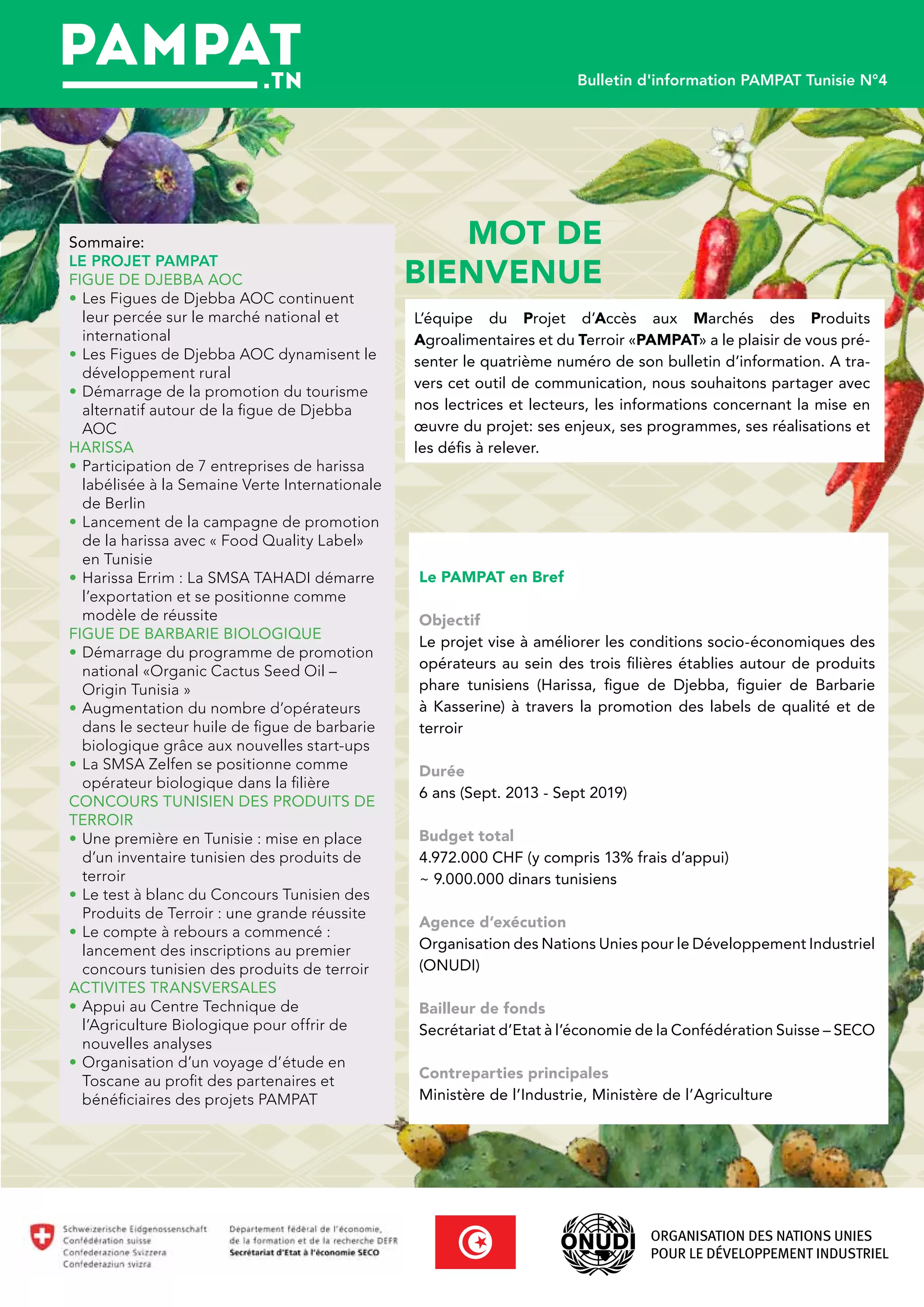 PAMPAT .TN

Bulletin d'information PAMPAT Tunisie N°4

Sommaire:
LE PROJET PAMPAT
FIGUE DE DJEBBA AOC
• Les Figues de Djebba AOC continuent leur percée sur le marché national et international
• Les Figues de Djebba AOC dynamisent le développement rural
• Démarrage de la promotion du tourisme alternatif autour de la figue de Djebba AOC
HARISSA
• Participation de 7 entreprises de harissa labélisée à la Semaine Verte Internationale de Berlin
• Lancement de la campagne de promotion de la harissa avec « Food Quality Label» en Tunisie
• Harissa Errim : La SMSA TAHADI démarre l'exportation et se positionne comme modèle de réussite
FIGUE DE BARBARIE BIOLOGIQUE
• Démarrage du programme de promotion national «Organic Cactus Seed Oil – Origin Tunisia »
• Augmentation du nombre d'opérateurs dans le secteur huile de figue de barbarie biologique grâce aux nouvelles start-ups
• La SMSA Zelfen se positionne comme opérateur biologique dans la filière
CONCOURS TUNISIEN DES PRODUITS DE TERROIR
• Une première en Tunisie : mise en place d'un inventaire tunisien des produits de terroir
• Le test à blanc du Concours Tunisien des Produits de Terroir : une grande réussite
• Le compte à rebours a commencé : lancement des inscriptions au premier concours tunisien des produits de terroir
ACTIVITES TRANSVERSALES
• Appui au Centre Technique de l'Agriculture Biologique pour offrir de nouvelles analyses
• Organisation d'un voyage d'étude en Toscane au profit des partenaires et bénéficiaires des projets PAMPAT

MOT DE BIENVENUE

L'équipe du Projet d'Accès aux Marchés des Produits Agroalimentaires et du Terroir «PAMPAT» a le plaisir de vous présenter le quatrième numéro de son bulletin d'information. A travers cet outil de communication, nous souhaitons partager avec nos lectrices et lecteurs, les informations concernant la mise en œuvre du projet: ses enjeux, ses programmes, ses réalisations et les défis à relever.

Le PAMPAT en Bref

Objectif
Le projet vise à améliorer les conditions socio-économiques des opérateurs au sein des trois filières établies autour de produits phare tunisiens (Harissa, figue de Djebba, figuier de Barbarie à Kasserine) à travers la promotion des labels de qualité et de terroir

Durée
6 ans (Sept. 2013 - Sept 2019)

Budget total
4.972.000 CHF (y compris 13% frais d'appui)
~ 9.000.000 dinars tunisiens

Agence d'exécution
Organisation des Nations Unies pour le Développement Industriel (ONUDI)

Bailleur de fonds
Secrétariat d'Etat à l'économie de la Confédération Suisse – SECO

Contreparties principales
Ministère de l'Industrie, Ministère de l'Agriculture

Schweizerische Eidgenossenschaft
Confédération suisse
Confederazione Svizzera
Confederaziun svizra

Département fédéral de l'économie, de la formation et de la recherche DEFR
Secrétariat d'Etat à l'économie SECO

ONUDI
ORGANISATION DES NATIONS UNIES POUR LE DÉVELOPPEMENT INDUSTRIEL